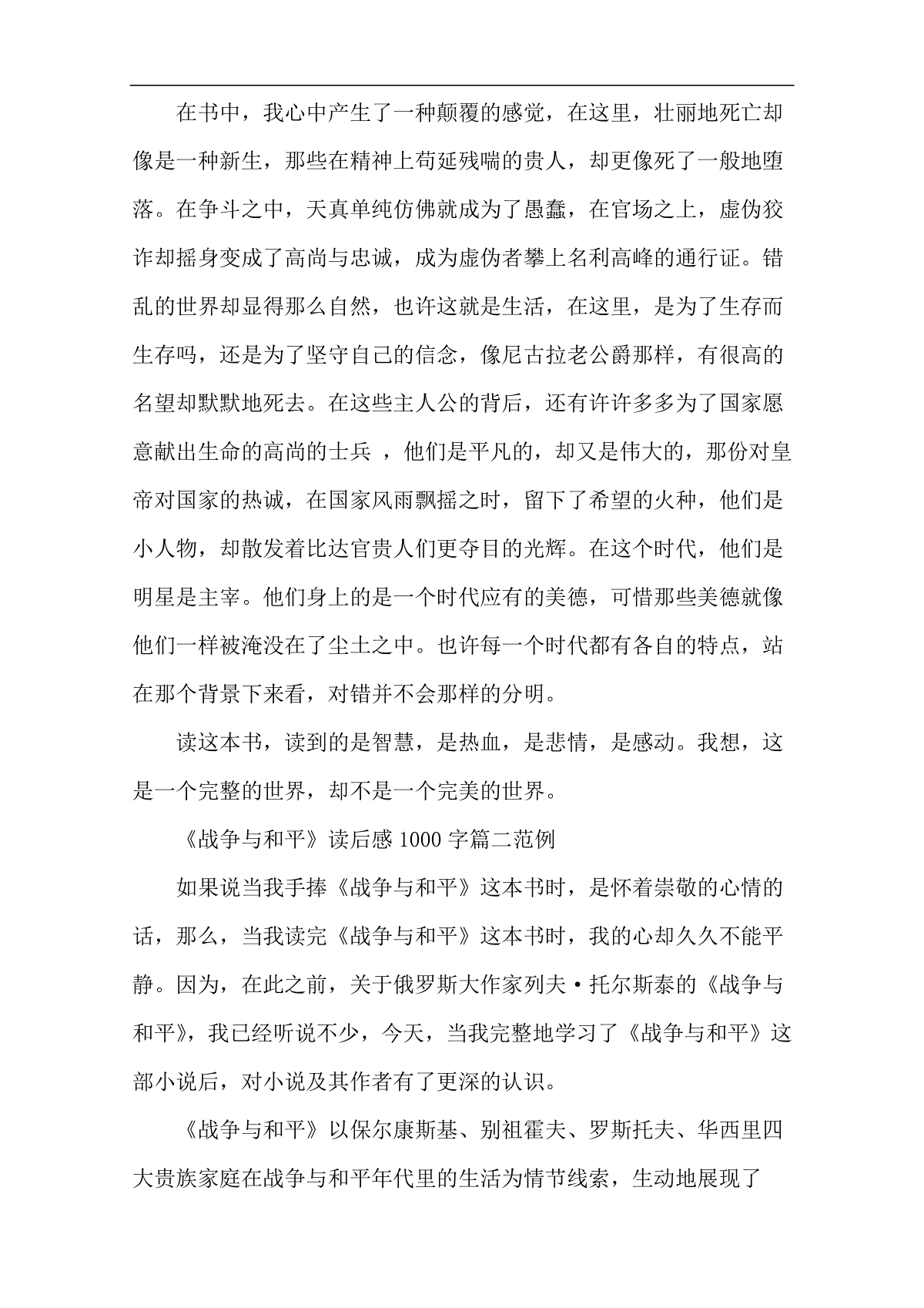 在书中，我心中产生了一种颠覆的感觉，在这里，壮丽地死亡却像是一种新生，那些在精神上苟延残喘的贵人，却更像死了一般地堕落。在争斗之中，天真单纯仿佛就成为了愚蠢，在官场之上，虚伪狡诈却摇身变成了高尚与忠诚，成为虚伪者攀上名利高峰的通行证。错乱的世界却显得那么自然，也许这就是生活，在这里，是为了生存而生存吗，还是为了坚守自己的信念，像尼古拉老公爵那样，有很高的名望却默默地死去。在这些主人公的背后，还有许许多多为了国家愿意献出生命的高尚的士兵 ，他们是平凡的，却又是伟大的，那份对皇帝对国家的热诚，在国家风雨飘摇之时，留下了希望的火种，他们是小人物，却散发着比达官贵人们更夺目的光辉。在这个时代，他们是明星是主宰。他们身上的是一个时代应有的美德，可惜那些美德就像他们一样被淹没在了尘土之中。也许每一个时代都有各自的特点，站在那个背景下来看，对错并不会那样的分明。

读这本书，读到的是智慧，是热血，是悲情，是感动。我想，这是一个完整的世界，却不是一个完美的世界。

《战争与和平》读后感 1000 字篇二范例

如果说当我手捧《战争与和平》这本书时，是怀着崇敬的心情的话，那么，当我读完《战争与和平》这本书时，我的心却久久不能平静。因为，在此之前，关于俄罗斯大作家列夫·托尔斯泰的《战争与和平》，我已经听说不少，今天，当我完整地学习了《战争与和平》这部小说后，对小说及其作者有了更深的认识。

《战争与和平》以保尔康斯基、别祖霍夫、罗斯托夫、华西里四大贵族家庭在战争与和平年代里的生活为情节线索，生动地展现了